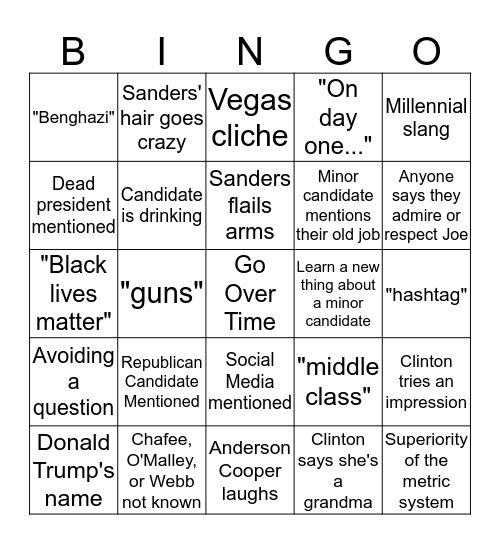 | B | I | N | G | O |
|---|---|---|---|---|
| "Benghazi" | Sanders' hair goes crazy | Vegas cliche | "On day one..." | Millennial slang |
| Dead president mentioned | Candidate is drinking | Sanders flails arms | Minor candidate mentions their old job | Anyone says they admire or respect Joe |
| "Black lives matter" | "guns" | Go Over Time | Learn a new thing about a minor candidate | "hashtag" |
| Avoiding a question | Republican Candidate Mentioned | Social Media mentioned | "middle class" | Clinton tries an impression |
| Donald Trump's name | Chafee, O'Malley, or Webb not known | Anderson Cooper laughs | Clinton says she's a grandma | Superiority of the metric system |